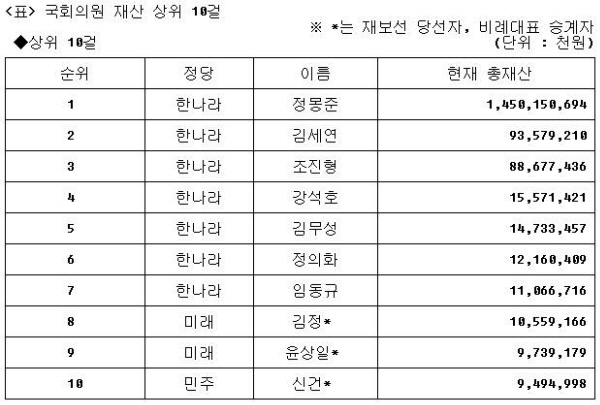 <표> 국회의원 재산 상위 10걸

※ *는 재보선 당선자, 비례대표 승계자

◆상위 10걸

(단위 : 천원)

| 순위 | 정당 | 이름 | 현재 총재산 |
|---|---|---|---|
| 1 | 한나라 | 정몽준 | 1,450,150,694 |
| 2 | 한나라 | 김세연 | 93,579,210 |
| 3 | 한나라 | 조진형 | 88,677,436 |
| 4 | 한나라 | 강석호 | 15,571,421 |
| 5 | 한나라 | 김무성 | 14,733,457 |
| 6 | 한나라 | 정의화 | 12,160,409 |
| 7 | 한나라 | 임동규 | 11,066,716 |
| 8 | 미래 | 김정* | 10,559,166 |
| 9 | 미래 | 윤상일* | 9,739,179 |
| 10 | 민주 | 신건* | 9,494,998 |